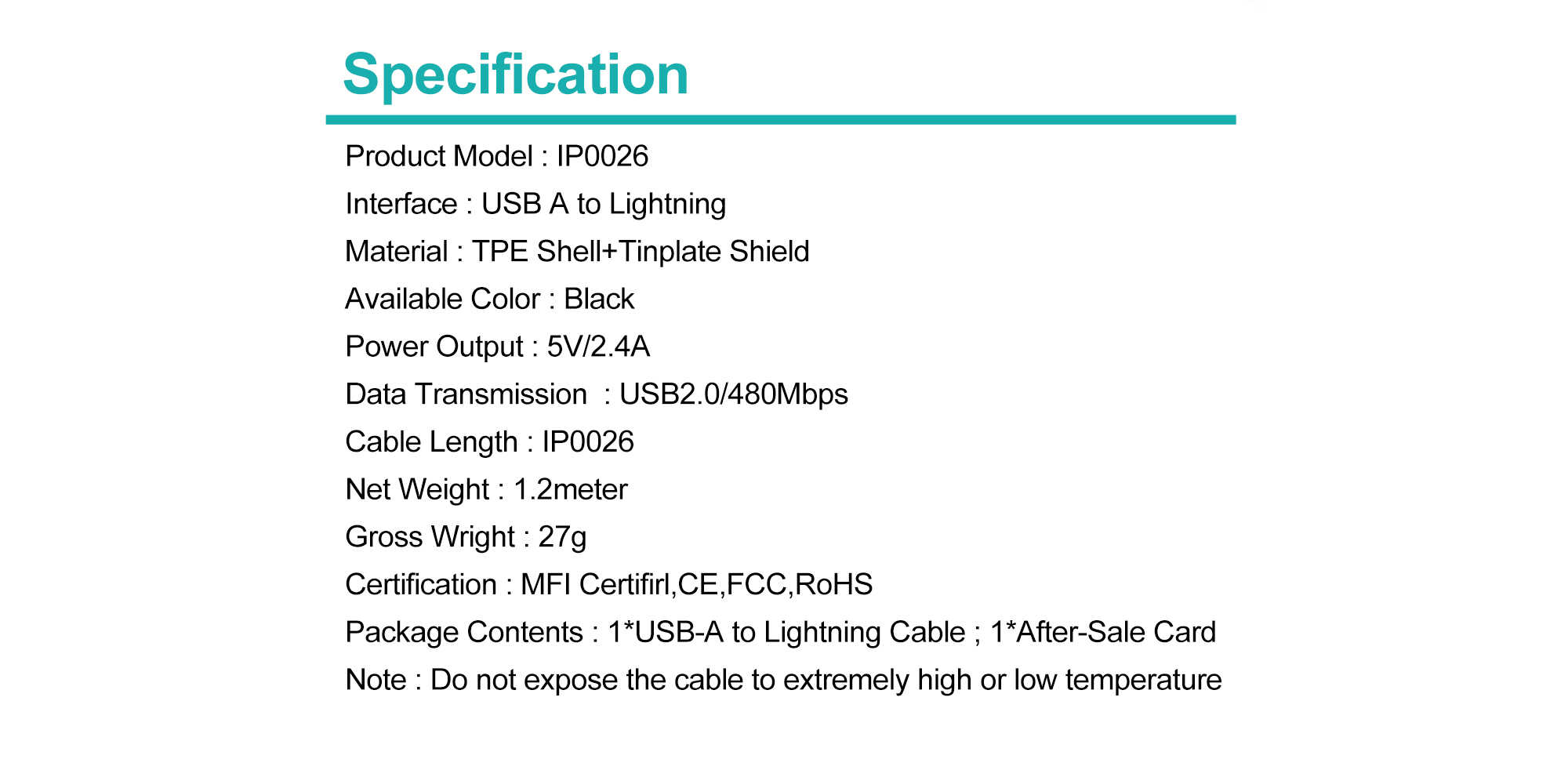 Specification

Product Model : IP0026

Interface : USB A to Lightning

Material : TPE Shell+Tinplate Shield

Available Color : Black

Power Output : 5V/2.4A

Data Transmission : USB2.0/480Mbps

Cable Length : IP0026

Net Weight : 1.2meter

Gross Wright : 27g

Certification : MFI Certifirl,CE,FCC,RoHS

Package Contents : 1*USB-A to Lightning Cable ; 1*After-Sale Card

Note : Do not expose the cable to extremely high or low temperature